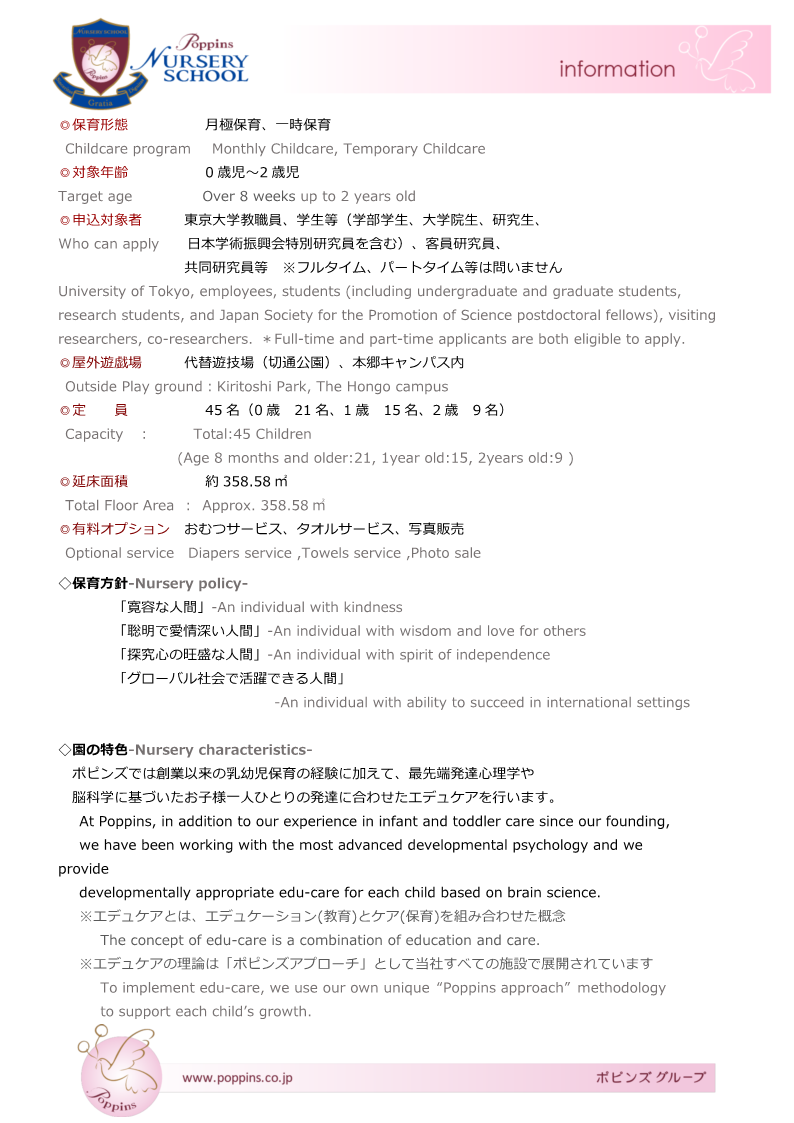 Poppins NURSERY SCHOOL

information

◎保育形態 月極保育、一時保育
Childcare program Monthly Childcare, Temporary Childcare
◎対象年齢 0歳児～2歳児
Target age Over 8 weeks up to 2 years old
◎申込対象者 東京大学教職員、学生等（学部学生、大学院生、研究生、
Who can apply 日本学術振興会特別研究員を含む）、客員研究員、
共同研究員等 ※フルタイム、パートタイム等は問いません
University of Tokyo, employees, students (including undergraduate and graduate students, research students, and Japan Society for the Promotion of Science postdoctoral fellows), visiting researchers, co-researchers. ＊Full-time and part-time applicants are both eligible to apply.
◎屋外遊戯場 代替遊技場（切通公園）、本郷キャンパス内
Outside Play ground : Kiritoshi Park, The Hongo campus
◎定 員 45名（0歳 21名、1歳 15名、2歳 9名）
Capacity : Total:45 Children
(Age 8 months and older:21, 1year old:15, 2years old:9 )
◎延床面積 約358.58㎡
Total Floor Area : Approx. 358.58㎡
◎有料オプション おむつサービス、タオルサービス、写真販売
Optional service Diapers service ,Towels service ,Photo sale

◇保育方針-Nursery policy-
「寛容な人間」-An individual with kindness
「聡明で愛情深い人間」-An individual with wisdom and love for others
「探究心の旺盛な人間」-An individual with spirit of independence
「グローバル社会で活躍できる人間」
-An individual with ability to succeed in international settings

◇園の特色-Nursery characteristics-
ポピンズでは創業以来の乳幼児保育の経験に加えて、最先端発達心理学や脳科学に基づいたお子様一人ひとりの発達に合わせたエデュケアを行います。
At Poppins, in addition to our experience in infant and toddler care since our founding, we have been working with the most advanced developmental psychology and we provide developmentally appropriate edu-care for each child based on brain science.
※エデュケアとは、エデュケーション(教育)とケア(保育)を組み合わせた概念
The concept of edu-care is a combination of education and care.
※エデュケアの理論は「ポピンズアプローチ」として当社すべての施設で展開されています
To implement edu-care, we use our own unique "Poppins approach" methodology to support each child's growth.

Poppins
www.poppins.co.jp
ポピンズ グループ